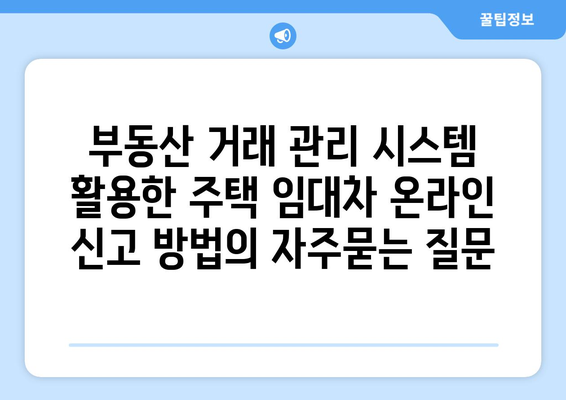 꿀팁정보

부동산 거래 관리 시스템 활용한 주택 임대차 온라인 신고 방법의 자주묻는 질문